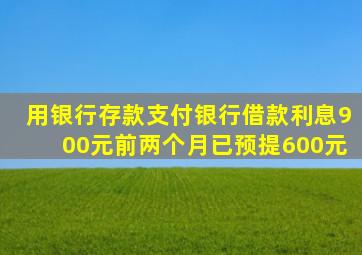 用银行存款支付银行借款利息900元前两个月已预提600元